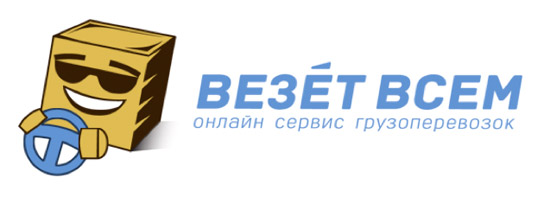 ВЕЗЁТ ВСЕМ
онлайн сервис грузоперевозок